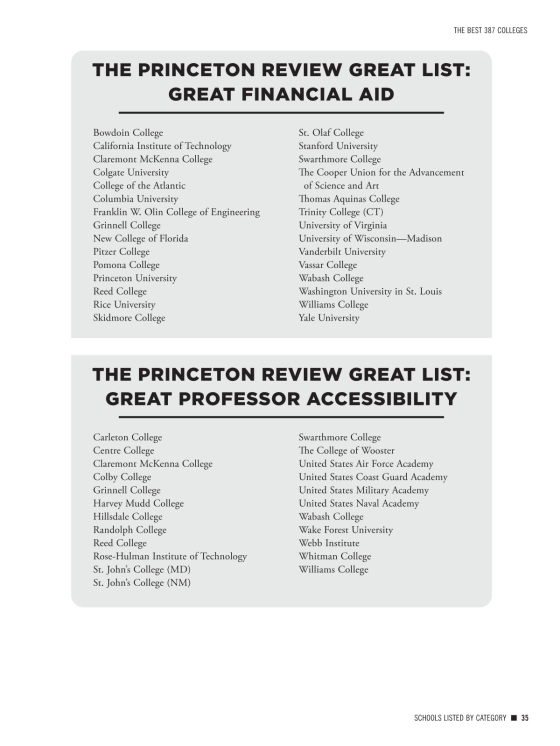 THE BEST 387 COLLEGES

THE PRINCETON REVIEW GREAT LIST: GREAT FINANCIAL AID

Bowdoin College
California Institute of Technology
Claremont McKenna College
Colgate University
College of the Atlantic
Columbia University
Franklin W. Olin College of Engineering
Grinnell College
New College of Florida
Pitzer College
Pomona College
Princeton University
Reed College
Rice University
Skidmore College

St. Olaf College
Stanford University
Swarthmore College
The Cooper Union for the Advancement of Science and Art
Thomas Aquinas College
Trinity College (CT)
University of Virginia
University of Wisconsin—Madison
Vanderbilt University
Vassar College
Wabash College
Washington University in St. Louis
Williams College
Yale University

THE PRINCETON REVIEW GREAT LIST: GREAT PROFESSOR ACCESSIBILITY

Carleton College
Centre College
Claremont McKenna College
Colby College
Grinnell College
Harvey Mudd College
Hillsdale College
Randolph College
Reed College
Rose-Hulman Institute of Technology
St. John's College (MD)
St. John's College (NM)

Swarthmore College
The College of Wooster
United States Air Force Academy
United States Coast Guard Academy
United States Military Academy
United States Naval Academy
Wabash College
Wake Forest University
Webb Institute
Whitman College
Williams College

SCHOOLS LISTED BY CATEGORY ■ 35